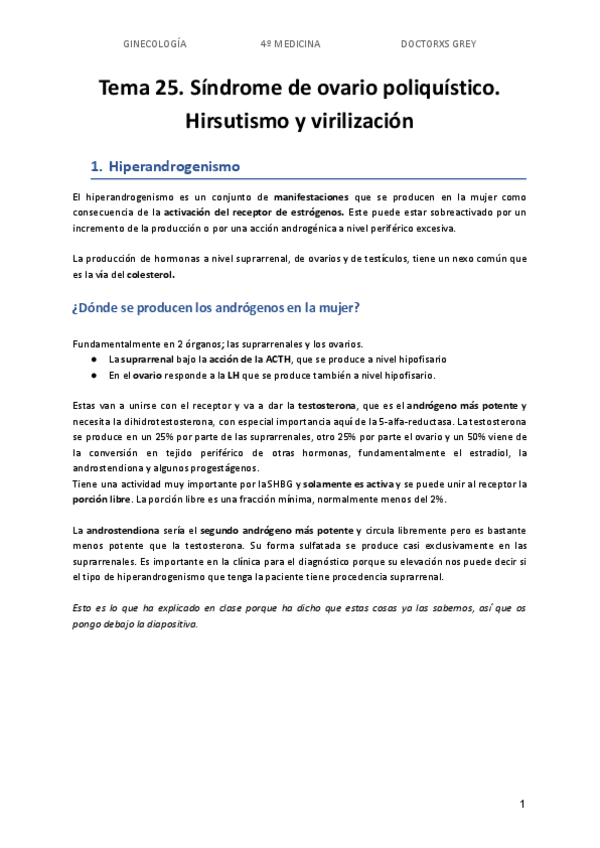 GINECOLOGÍA 4º MEDICINA DOCTORXS GREY

Tema 25. Síndrome de ovario poliquístico. Hirsutismo y virilización

1. Hiperandrogenismo

El hiperandrogenismo es un conjunto de manifestaciones que se producen en la mujer como consecuencia de la activación del receptor de estrógenos. Este puede estar sobreactivado por un incremento de la producción o por una acción androgénica a nivel periférico excesiva.

La producción de hormonas a nivel suprarrenal, de ovarios y de testículos, tiene un nexo común que es la vía del colesterol.

¿Dónde se producen los andrógenos en la mujer?

Fundamentalmente en 2 órganos; las suprarrenales y los ovarios.
● La suprarrenal bajo la acción de la ACTH, que se produce a nivel hipofisario
● En el ovario responde a la LH que se produce también a nivel hipofisario.

Estas van a unirse con el receptor y va a dar la testosterona, que es el andrógeno más potente y necesita la dihidrotestosterona, con especial importancia aquí de la 5-alfa-reductasa. La testosterona se produce en un 25% por parte de las suprarrenales, otro 25% por parte el ovario y un 50% viene de la conversión en tejido periférico de otras hormonas, fundamentalmente el estradiol, la androstendiona y algunos progestágenos.
Tiene una actividad muy importante por la SHBG y solamente es activa y se puede unir al receptor la porción libre. La porción libre es una fracción mínima, normalmente menos del 2%.

La androstendiona sería el segundo andrógeno más potente y circula libremente pero es bastante menos potente que la testosterona. Su forma sulfatada se produce casi exclusivamente en las suprarrenales. Es importante en la clínica para el diagnóstico porque su elevación nos puede decir si el tipo de hiperandrogenismo que tenga la paciente tiene procedencia suprarrenal.

Esto es lo que ha explicado en clase porque ha dicho que estas cosas ya las sabemos, así que os pongo debajo la diapositiva.

1